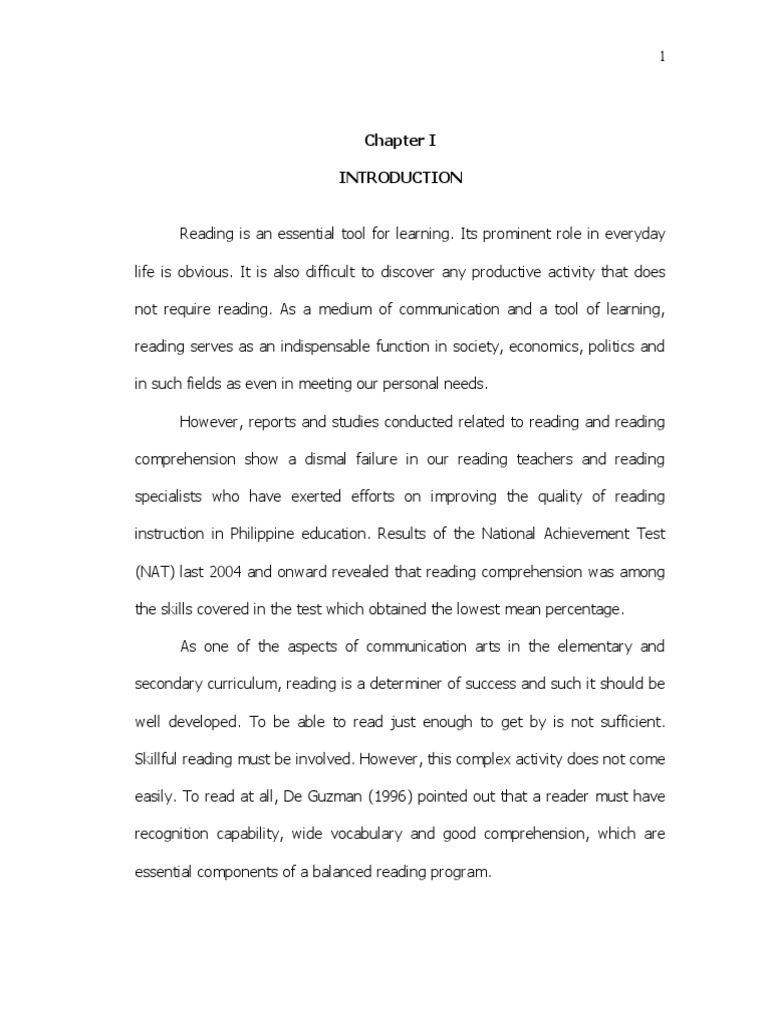 1

Chapter I

INTRODUCTION

Reading is an essential tool for learning. Its prominent role in everyday life is obvious. It is also difficult to discover any productive activity that does not require reading. As a medium of communication and a tool of learning, reading serves as an indispensable function in society, economics, politics and in such fields as even in meeting our personal needs.

However, reports and studies conducted related to reading and reading comprehension show a dismal failure in our reading teachers and reading specialists who have exerted efforts on improving the quality of reading instruction in Philippine education. Results of the National Achievement Test (NAT) last 2004 and onward revealed that reading comprehension was among the skills covered in the test which obtained the lowest mean percentage.

As one of the aspects of communication arts in the elementary and secondary curriculum, reading is a determiner of success and such it should be well developed. To be able to read just enough to get by is not sufficient. Skillful reading must be involved. However, this complex activity does not come easily. To read at all, De Guzman (1996) pointed out that a reader must have recognition capability, wide vocabulary and good comprehension, which are essential components of a balanced reading program.